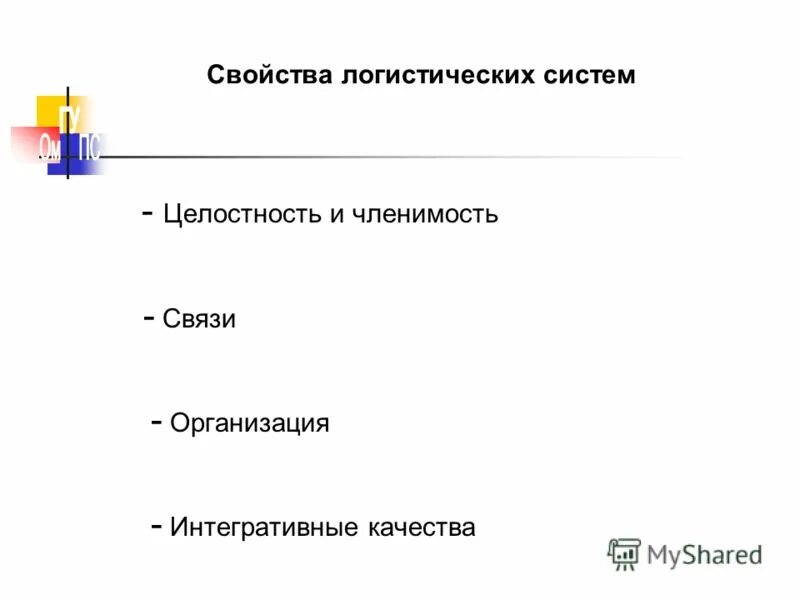 Свойства логистических систем

ГУ
Ом ПС

- Целостность и членимость

- Связи

- Организация

- Интегративные качества

MyShared